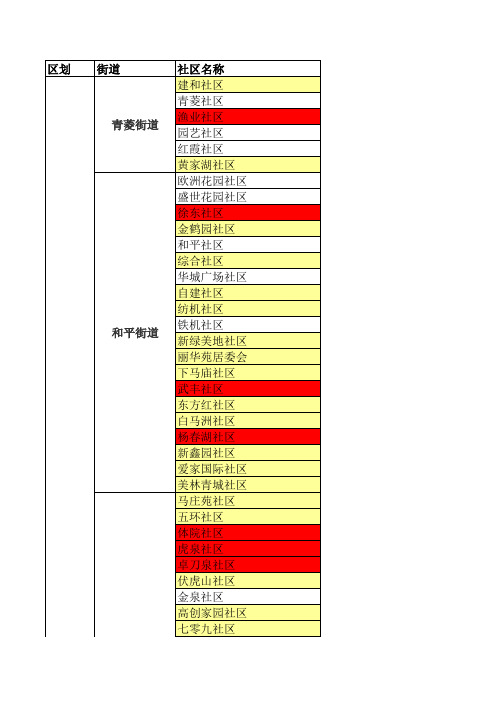 | 区划 | 街道 | 社区名称 |
|---|---|---|
| | 青菱街道 | 建和社区 |
| | | 青菱社区 |
| | | 渔业社区 |
| | | 园艺社区 |
| | | 红霞社区 |
| | | 黄家湖社区 |
| | 和平街道 | 欧洲花园社区 |
| | | 盛世花园社区 |
| | | 徐东社区 |
| | | 金鹤园社区 |
| | | 和平社区 |
| | | 综合社区 |
| | | 华城广场社区 |
| | | 自建社区 |
| | | 纺机社区 |
| | | 铁机社区 |
| | | 新绿美地社区 |
| | | 丽华苑居委会 |
| | | 下马庙社区 |
| | | 武丰社区 |
| | | 东方红社区 |
| | | 白马洲社区 |
| | | 杨春湖社区 |
| | | 新鑫园社区 |
| | | 爱家国际社区 |
| | | 美林青城社区 |
| | | 马庄苑社区 |
| | | 五环社区 |
| | | 体院社区 |
| | | 虎泉社区 |
| | | 卓刀泉社区 |
| | | 伏虎山社区 |
| | | 金泉社区 |
| | | 高创家园社区 |
| | | 七零九社区 |